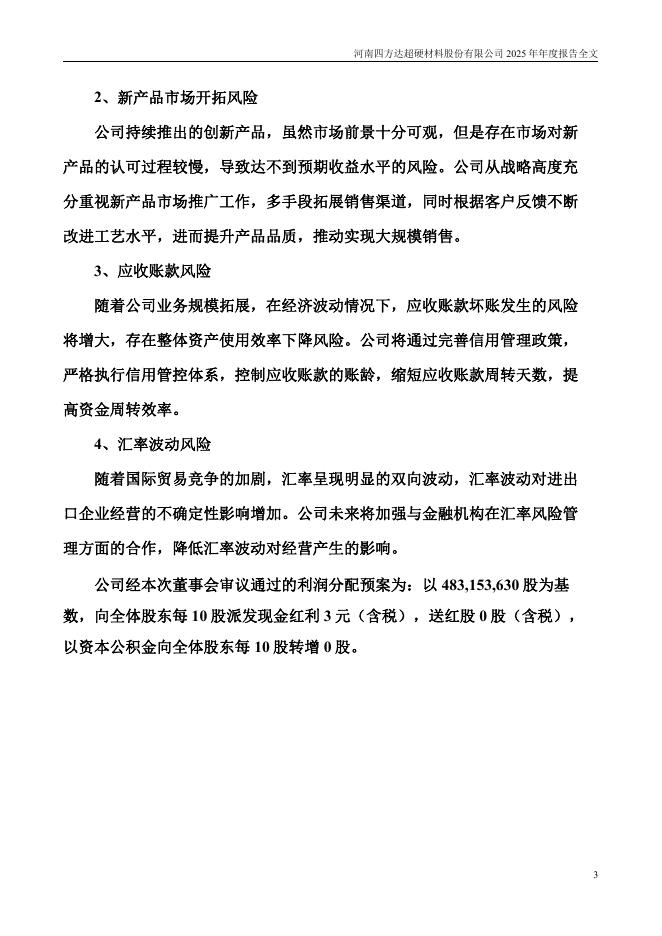 河南四方达超硬材料股份有限公司 2025 年年度报告全文

2、新产品市场开拓风险

公司持续推出的创新产品，虽然市场前景十分可观，但是存在市场对新产品的认可过程较慢，导致达不到预期收益水平的风险。公司从战略高度充分重视新产品市场推广工作，多手段拓展销售渠道，同时根据客户反馈不断改进工艺水平，进而提升产品品质，推动实现大规模销售。

3、应收账款风险

随着公司业务规模拓展，在经济波动情况下，应收账款坏账发生的风险将增大，存在整体资产使用效率下降风险。公司将通过完善信用管理政策，严格执行信用管控体系，控制应收账款的账龄，缩短应收账款周转天数，提高资金周转效率。

4、汇率波动风险

随着国际贸易竞争的加剧，汇率呈现明显的双向波动，汇率波动对进出口企业经营的不确定性影响增加。公司未来将加强与金融机构在汇率风险管理方面的合作，降低汇率波动对经营产生的影响。

公司经本次董事会审议通过的利润分配预案为：以 483,153,630 股为基数，向全体股东每 10 股派发现金红利 3 元（含税），送红股 0 股（含税），以资本公积金向全体股东每 10 股转增 0 股。

3